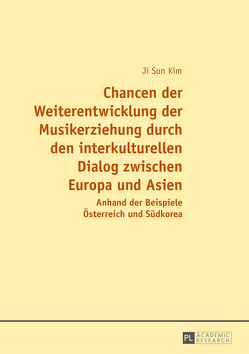 Ji Sun Kim

Chancen der Weiterentwicklung der Musikerziehung durch den interkulturellen Dialog zwischen Europa und Asien

Anhand der Beispiele Österreich und Südkorea

PL ACADEMIC RESEARCH